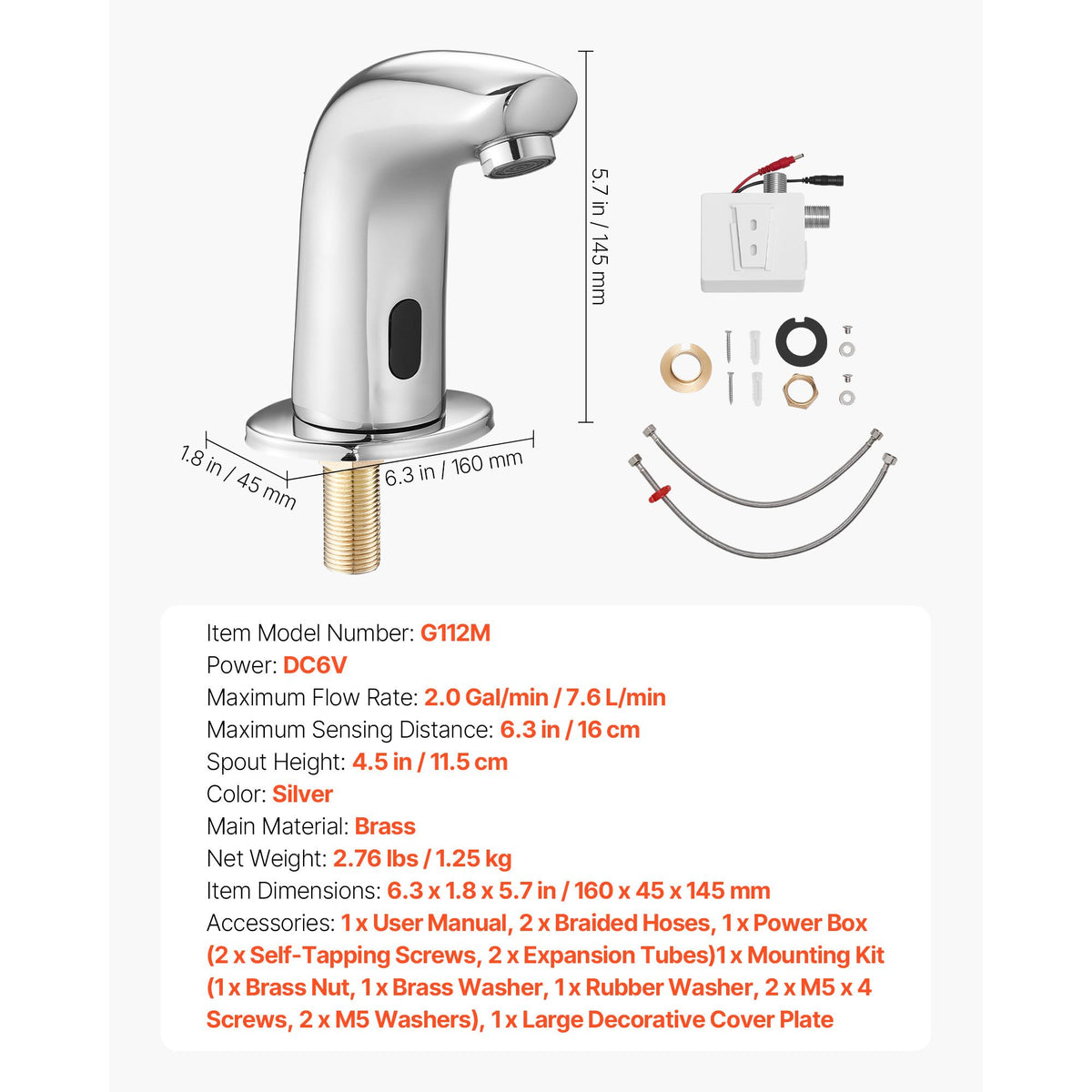 5.7 in / 145 mm

1.8 in / 45 mm

6.3 in / 160 mm

Item Model Number: G112M
Power: DC6V
Maximum Flow Rate: 2.0 Gal/min / 7.6 L/min
Maximum Sensing Distance: 6.3 in / 16 cm
Spout Height: 4.5 in / 11.5 cm
Color: Silver
Main Material: Brass
Net Weight: 2.76 lbs / 1.25 kg
Item Dimensions: 6.3 x 1.8 x 5.7 in / 160 x 45 x 145 mm
Accessories: 1 x User Manual, 2 x Braided Hoses, 1 x Power Box (2 x Self-Tapping Screws, 2 x Expansion Tubes)1 x Mounting Kit (1 x Brass Nut, 1 x Brass Washer, 1 x Rubber Washer, 2 x M5 x 4 Screws, 2 x M5 Washers), 1 x Large Decorative Cover Plate